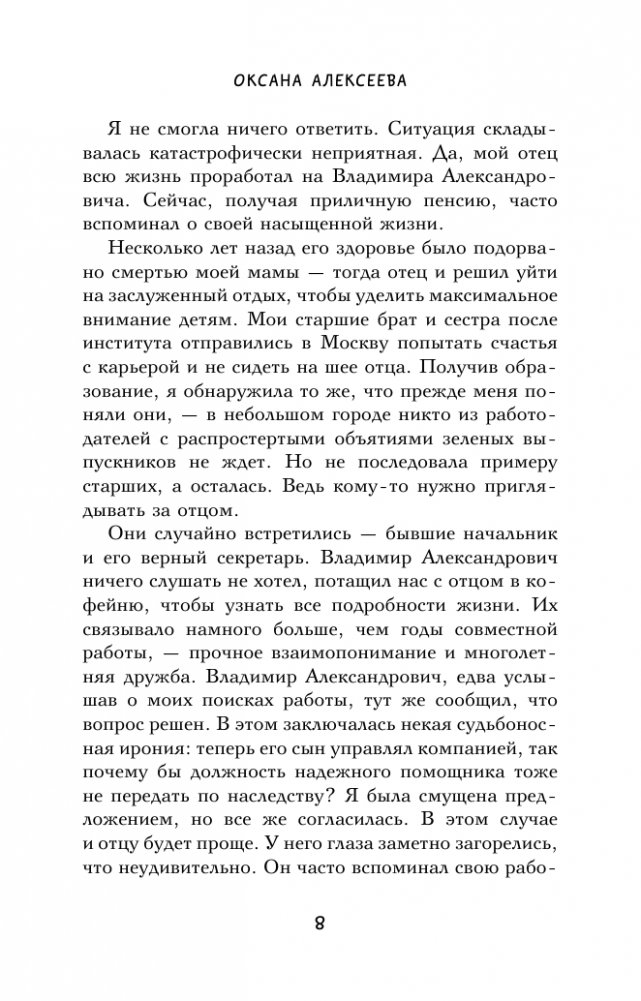 ОКСАНА АЛЕКСЕЕВА

Я не смогла ничего ответить. Ситуация складывалась катастрофически неприятная. Да, мой отец всю жизнь проработал на Владимира Александровича. Сейчас, получая приличную пенсию, часто вспоминал о своей насыщенной жизни.

Несколько лет назад его здоровье было подорвано смертью моей мамы — тогда отец и решил уйти на заслуженный отдых, чтобы уделить максимальное внимание детям. Мои старшие брат и сестра после института отправились в Москву попытать счастья с карьерой и не сидеть на шее отца. Получив образование, я обнаружила то же, что прежде меня поняли они, — в небольшом городе никто из работодателей с распростертыми объятиями зеленых выпускников не ждет. Но не последовала примеру старших, а осталась. Ведь кому-то нужно приглядывать за отцом.

Они случайно встретились — бывшие начальник и его верный секретарь. Владимир Александрович ничего слушать не хотел, потащил нас с отцом в кофейню, чтобы узнать все подробности жизни. Их связывало намного больше, чем годы совместной работы, — прочное взаимопонимание и многолетняя дружба. Владимир Александрович, едва услышав о моих поисках работы, тут же сообщил, что вопрос решен. В этом заключалась некая судьбоносная ирония: теперь его сын управлял компанией, так почему бы должность надежного помощника тоже не передать по наследству? Я была смущена предложением, но все же согласилась. В этом случае и отцу будет проще. У него глаза заметно загорелись, что неудивительно. Он часто вспоминал свою рабо-

8